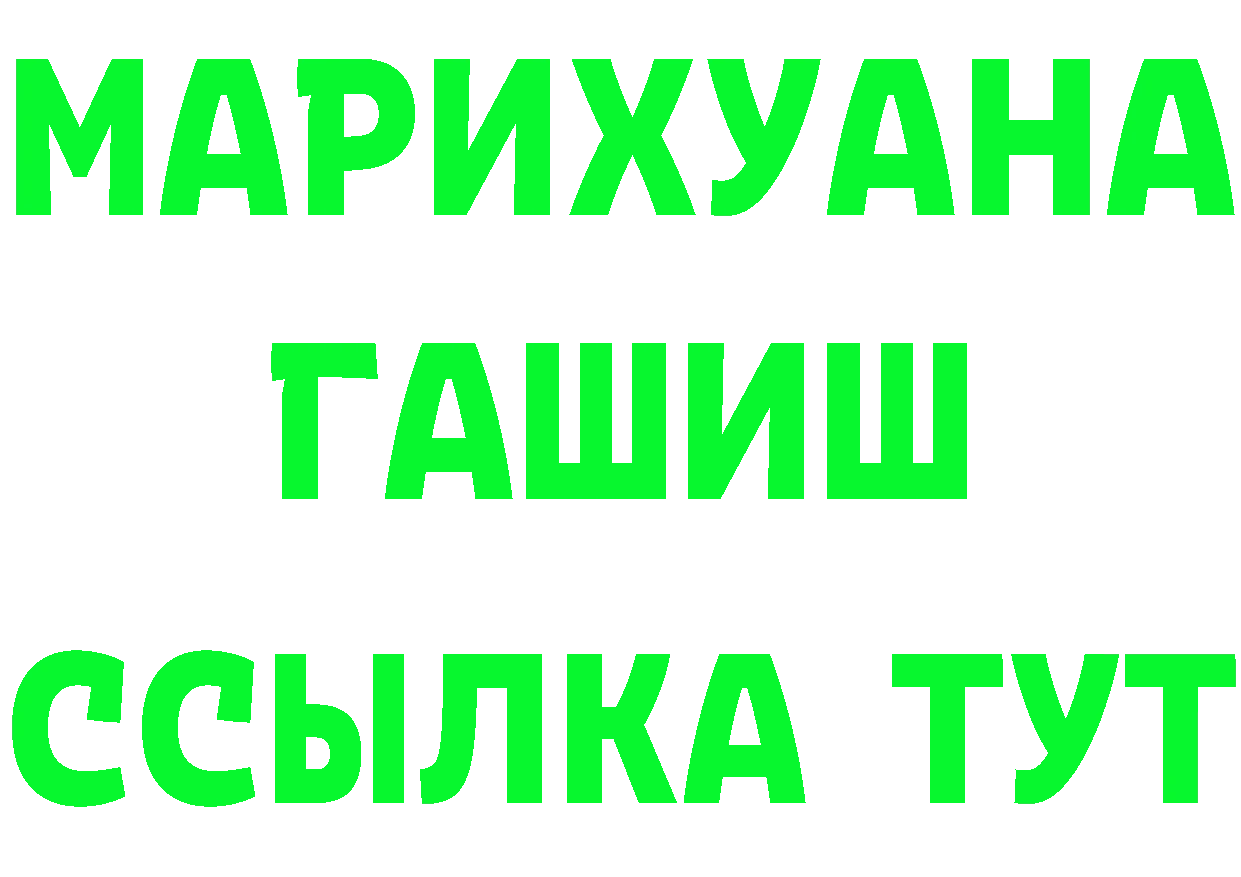 МАРИХУАНА
ГАШИШ
ССЫЛКА ТУТ